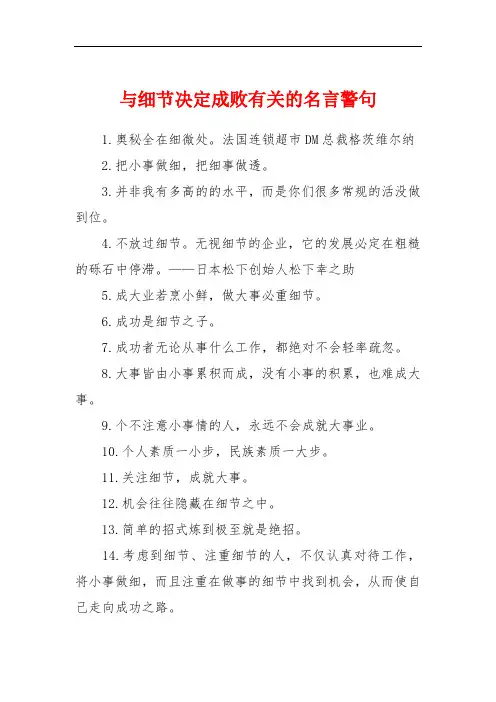 与细节决定成败有关的名言警句

1.奥秘全在细微处。法国连锁超市DM总裁格茨维尔纳

2.把小事做细，把细事做透。

3.并非我有多高的的水平，而是你们很多常规的活没做到位。

4.不放过细节。无视细节的企业，它的发展必定在粗糙的砾石中停滞。——日本松下创始人松下幸之助

5.成大业若烹小鲜，做大事必重细节。

6.成功是细节之子。

7.成功者无论从事什么工作，都绝对不会轻率疏忽。

8.大事皆由小事累积而成，没有小事的积累，也难成大事。

9.个不注意小事情的人，永远不会成就大事业。

10.个人素质一小步，民族素质一大步。

11.关注细节，成就大事。

12.机会往往隐藏在细节之中。

13.简单的招式练到极至就是绝招。

14.考虑到细节、注重细节的人，不仅认真对待工作，将小事做细，而且注重在做事的细节中找到机会，从而使自己走向成功之路。